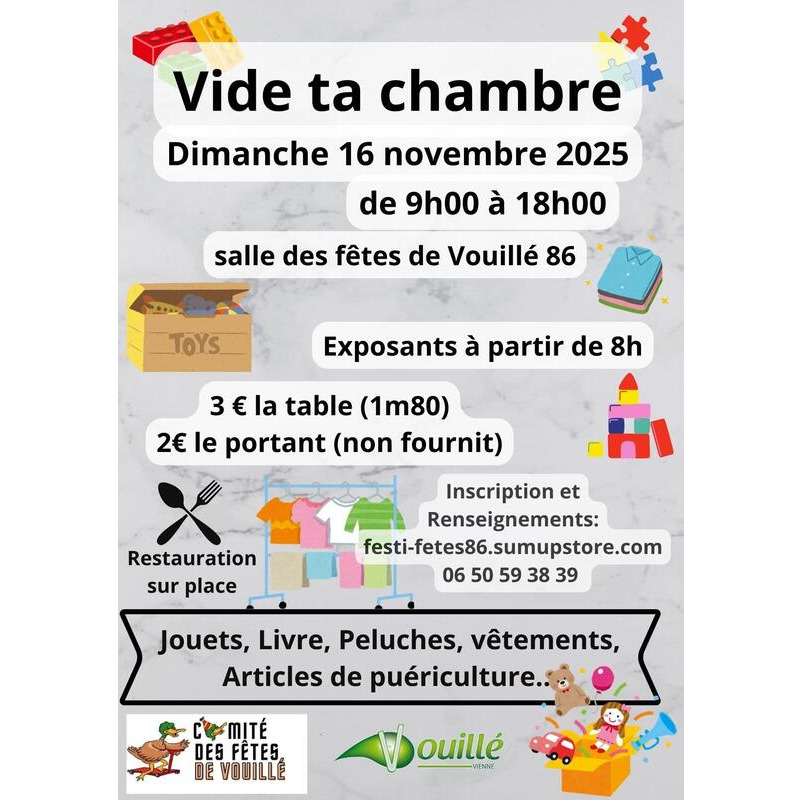 Vide ta chambre

Dimanche 16 novembre 2025

de 9h00 à 18h00

salle des fêtes de Vouillé 86

TOYS

Exposants à partir de 8h

3 € la table (1m80)
2€ le portant (non fournit)

Restauration sur place

Inscription et Renseignements:
festi-fetes86.sumupstore.com
06 50 59 38 39

Jouets, Livre, Peluches, vêtements, Articles de puériculture..

COMITÉ DES FÊTES DE VOUILLÉ

Vouillé
VIENNE